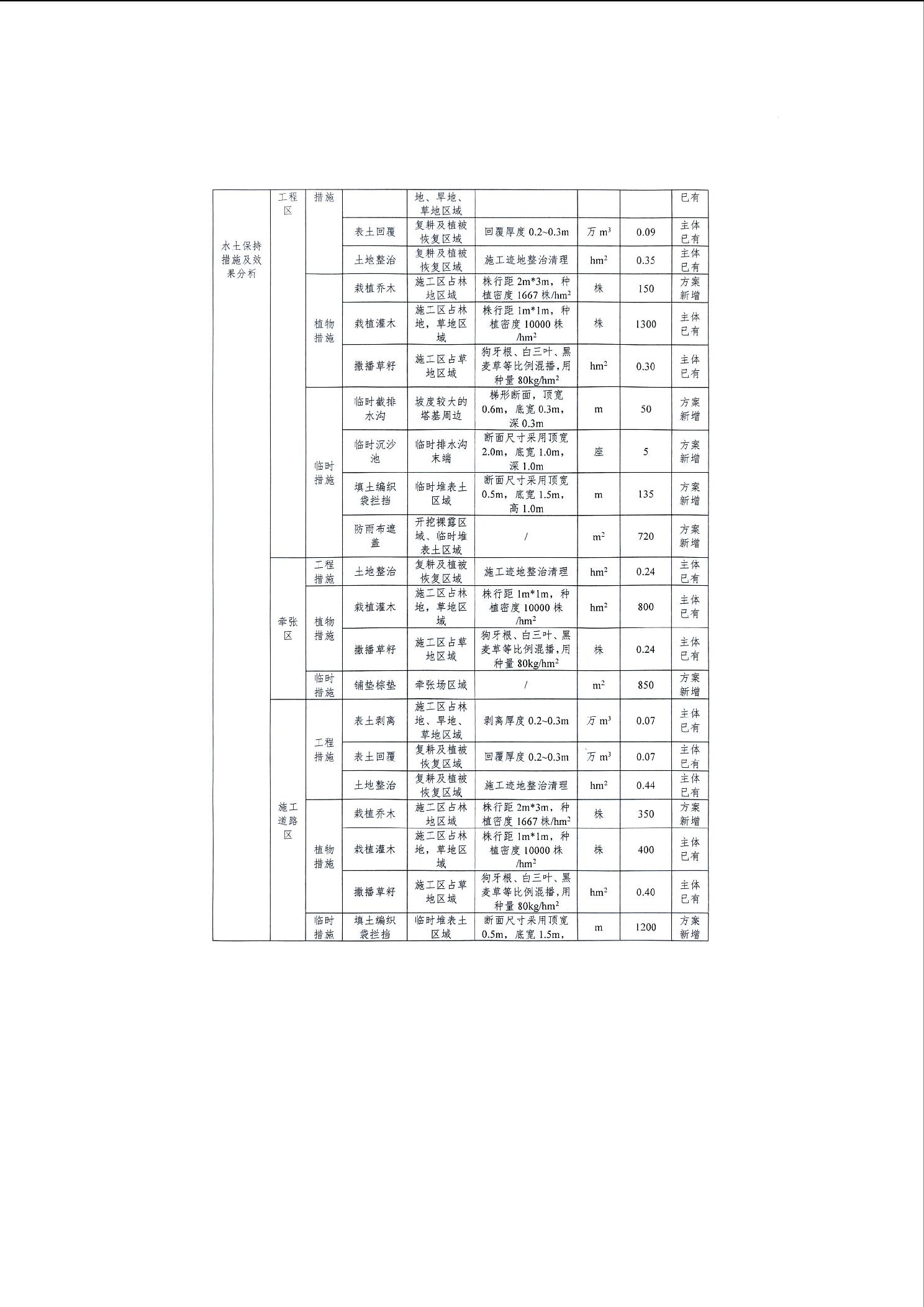 | 水土保持措施及效果分析 | 工程区 | 措施 | | 地、旱地、草地区域 | | | | 已有 |
|---|---|---|---|---|---|---|---|---|
| | | | 表土回覆 | 复耕及植被恢复区域 | 回覆厚度 0.2~0.3m | 万 $m^3$ | 0.09 | 主体已有 |
| | | | 土地整治 | 复耕及植被恢复区域 | 施工迹地整治清理 | $hm^2$ | 0.35 | 主体已有 |
| | | 植物措施 | 栽植乔木 | 施工区占林地区域 | 株行距 2m*3m，种植密度 1667 株/$hm^2$ | 株 | 150 | 方案新增 |
| | | | 栽植灌木 | 施工区占林地，草地区域 | 株行距 1m*1m，种植密度 10000 株/$hm^2$ | 株 | 1300 | 主体已有 |
| | | | 撒播草籽 | 施工区占草地区域 | 狗牙根、白三叶、黑麦草等比例混播，用种量 80kg/$hm^2$ | $hm^2$ | 0.30 | 主体已有 |
| | | 临时措施 | 临时截排水沟 | 坡度较大的塔基周边 | 梯形断面，顶宽 0.6m，底宽 0.3m，深 0.3m | m | 50 | 方案新增 |
| | | | 临时沉沙池 | 临时排水沟末端 | 断面尺寸采用顶宽 2.0m，底宽 1.0m，深 1.0m | 座 | 5 | 方案新增 |
| | | | 填土编织袋拦挡 | 临时堆表土区域 | 断面尺寸采用顶宽 0.5m，底宽 1.5m，高 1.0m | m | 135 | 方案新增 |
| | | | 防雨布遮盖 | 开挖裸露区域、临时堆表土区域 | / | $m^2$ | 720 | 方案新增 |
| | 牵张区 | 工程措施 | 土地整治 | 复耕及植被恢复区域 | 施工迹地整治清理 | $hm^2$ | 0.24 | 主体已有 |
| | | 植物措施 | 栽植灌木 | 施工区占林地，草地区域 | 株行距 1m*1m，种植密度 10000 株/$hm^2$ | $hm^2$ | 800 | 主体已有 |
| | | | 撒播草籽 | 施工区占草地区域 | 狗牙根、白三叶、黑麦草等比例混播，用种量 80kg/$hm^2$ | 株 | 0.24 | 主体已有 |
| | | 临时措施 | 铺垫棕垫 | 牵张场区域 | / | $m^2$ | 850 | 方案新增 |
| | 施工道路区 | 工程措施 | 表土剥离 | 施工区占林地、旱地、草地区域 | 剥离厚度 0.2~0.3m | 万 $m^3$ | 0.07 | 主体已有 |
| | | | 表土回覆 | 复耕及植被恢复区域 | 回覆厚度 0.2~0.3m | 万 $m^3$ | 0.07 | 主体已有 |
| | | | 土地整治 | 复耕及植被恢复区域 | 施工迹地整治清理 | $hm^2$ | 0.44 | 主体已有 |
| | | 植物措施 | 栽植乔木 | 施工区占林地区域 | 株行距 2m*3m，种植密度 1667 株/$hm^2$ | 株 | 350 | 方案新增 |
| | | | 栽植灌木 | 施工区占林地，草地区域 | 株行距 1m*1m，种植密度 10000 株/$hm^2$ | 株 | 400 | 主体已有 |
| | | | 撒播草籽 | 施工区占草地区域 | 狗牙根、白三叶、黑麦草等比例混播，用种量 80kg/$hm^2$ | $hm^2$ | 0.40 | 主体已有 |
| | | 临时措施 | 填土编织袋拦挡 | 临时堆表土区域 | 断面尺寸采用顶宽 0.5m，底宽 1.5m， | m | 1200 | 方案新增 |